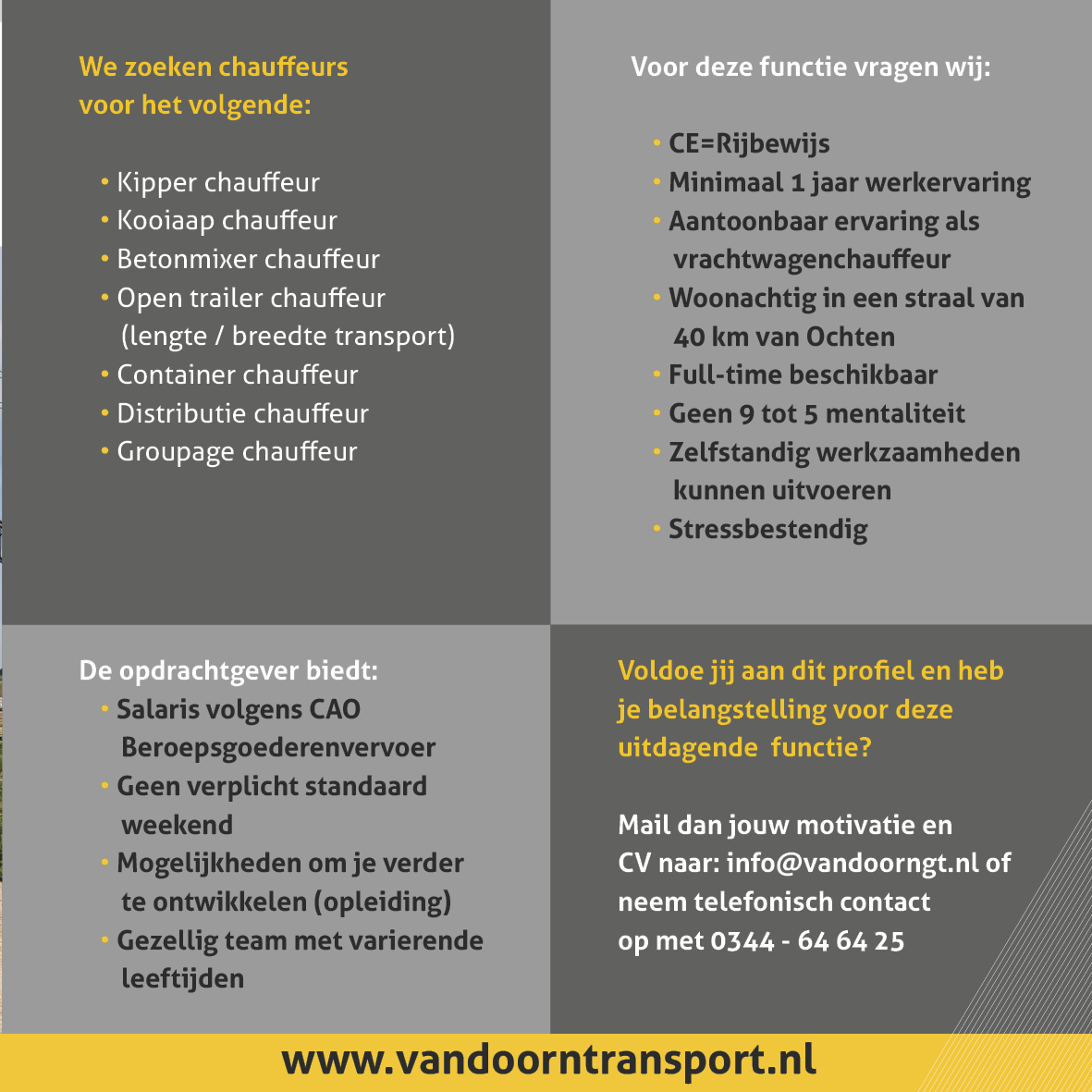 We zoeken chauffeurs voor het volgende:

• Kipper chauffeur
• Kooiaap chauffeur
• Betonmixer chauffeur
• Open trailer chauffeur (lengte / breedte transport)
• Container chauffeur
• Distributie chauffeur
• Groupage chauffeur

Voor deze functie vragen wij:

• CE=Rijbewijs
• Minimaal 1 jaar werkervaring
• Aantoonbaar ervaring als vrachtwagenchauffeur
• Woonachtig in een straal van 40 km van Ochten
• Full-time beschikbaar
• Geen 9 tot 5 mentaliteit
• Zelfstandig werkzaamheden kunnen uitvoeren
• Stressbestendig

De opdrachtgever biedt:
• Salaris volgens CAO Beroepsgoederenvervoer
• Geen verplicht standaard weekend
• Mogelijkheden om je verder te ontwikkelen (opleiding)
• Gezellig team met varierende leeftijden

Voldoe jij aan dit profiel en heb je belangstelling voor deze uitdagende functie?

Mail dan jouw motivatie en CV naar: info@vandoorngt.nl of neem telefonisch contact op met 0344 - 64 64 25

www.vandoorntransport.nl